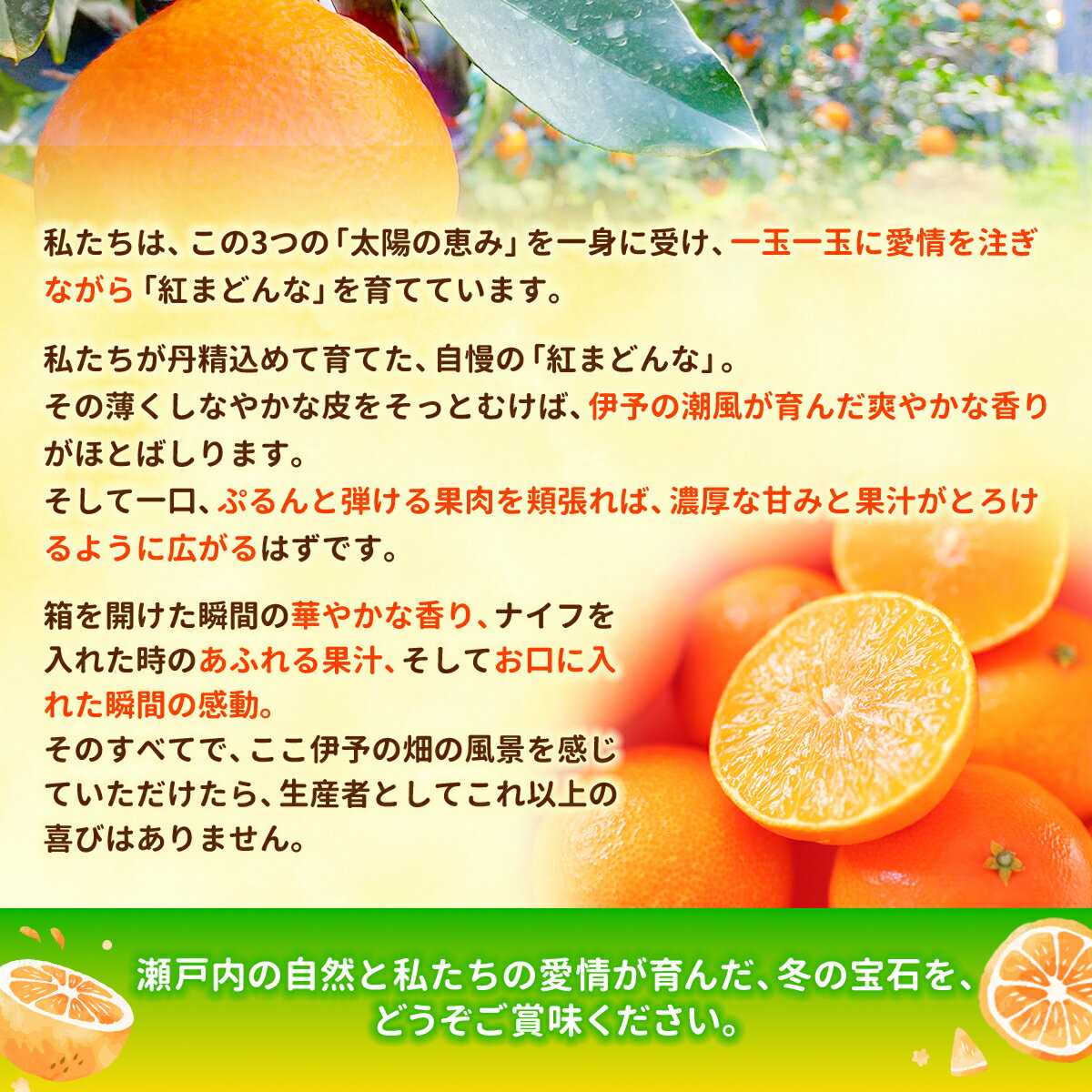 私たちは、この3つの「太陽の恵み」を一身に受け、一玉一玉に愛情を注ぎながら「紅まどんな」を育てています。

私たちが丹精込めて育てた、自慢の「紅まどんな」。
その薄くしなやかな皮をそっとむけば、伊予の潮風が育んだ爽やかな香りがほとばしります。
そして一口、ぷるんと弾ける果肉を頬張れば、濃厚な甘みと果汁がとろけるように広がるはずです。

箱を開けた瞬間の華やかな香り、ナイフを入れた時のあふれる果汁、そしてお口に入れた瞬間の感動。
そのすべてで、ここ伊予の畑の風景を感じていただけたら、生産者としてこれ以上の喜びはありません。

瀬戸内の自然と私たちの愛情が育んだ、冬の宝石を、どうぞご賞味ください。